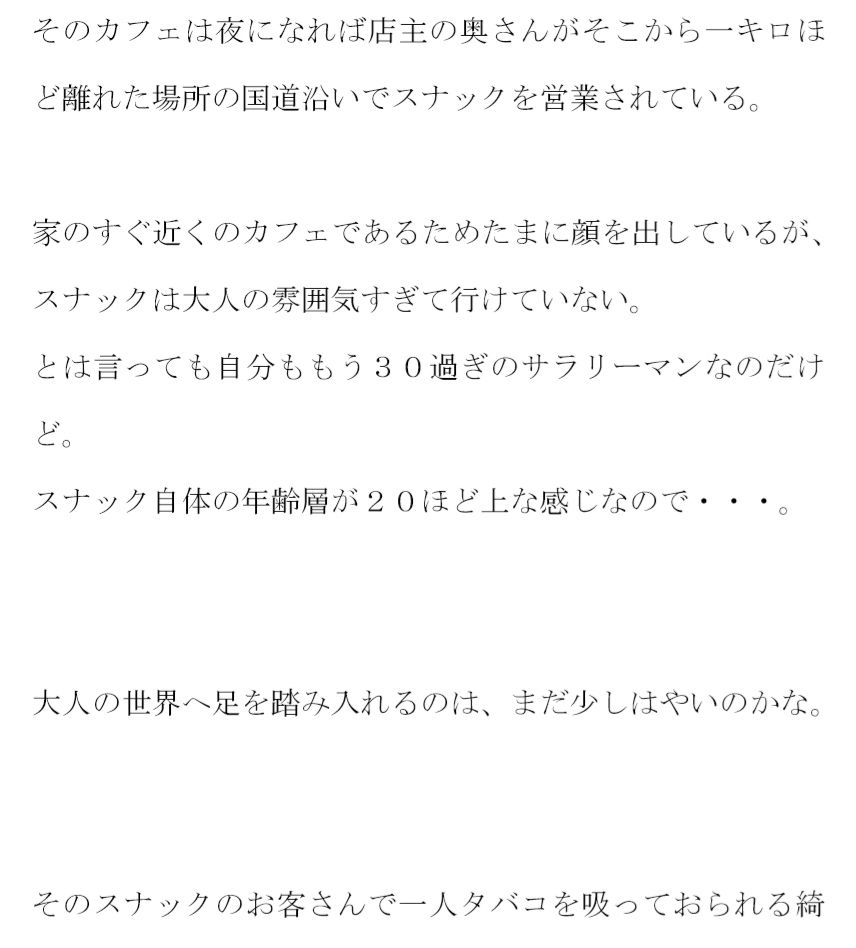 そのカフェは夜になれば店主の奥さんがそこから一キロほど離れた場所の国道沿いでスナックを営業されている。

家のすぐ近くのカフェであるためたまに顔を出しているが、スナックは大人の雰囲気すぎて行けていない。
とは言っても自分ももう３０過ぎのサラリーマンなのだけど。
スナック自体の年齢層が２０ほど上な感じなので・・・。

大人の世界へ足を踏み入れるのは、まだ少しはやいのかな。

そのスナックのお客さんで一人タバコを吸っておられる綺